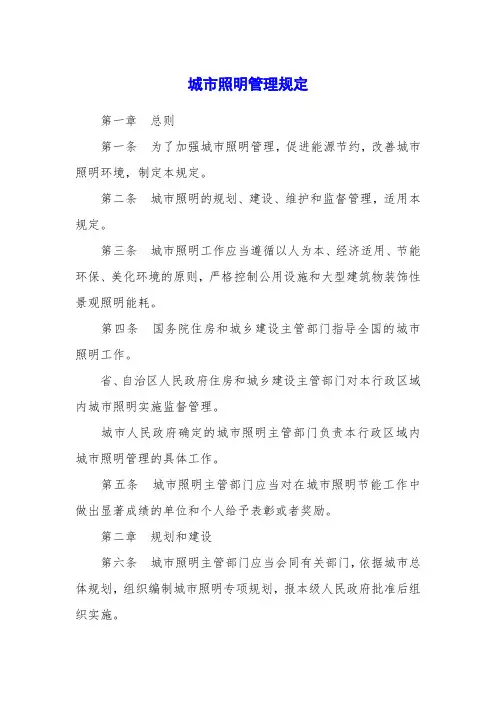 城市照明管理规定

第一章　总则

第一条　为了加强城市照明管理，促进能源节约，改善城市照明环境，制定本规定。

第二条　城市照明的规划、建设、维护和监督管理，适用本规定。

第三条　城市照明工作应当遵循以人为本、经济适用、节能环保、美化环境的原则，严格控制公用设施和大型建筑物装饰性景观照明能耗。

第四条　国务院住房和城乡建设主管部门指导全国的城市照明工作。

省、自治区人民政府住房和城乡建设主管部门对本行政区域内城市照明实施监督管理。

城市人民政府确定的城市照明主管部门负责本行政区域内城市照明管理的具体工作。

第五条　城市照明主管部门应当对在城市照明节能工作中做出显著成绩的单位和个人给予表彰或者奖励。

第二章　规划和建设

第六条　城市照明主管部门应当会同有关部门，依据城市总体规划，组织编制城市照明专项规划，报本级人民政府批准后组织实施。